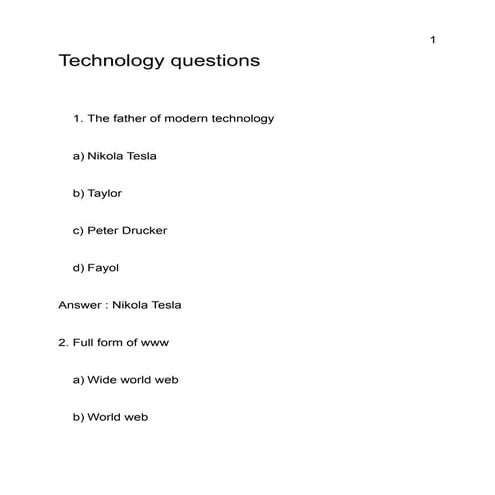 1

Technology questions

1. The father of modern technology

a) Nikola Tesla

b) Taylor

c) Peter Drucker

d) Fayol

Answer : Nikola Tesla

2. Full form of www

a) Wide world web

b) World web